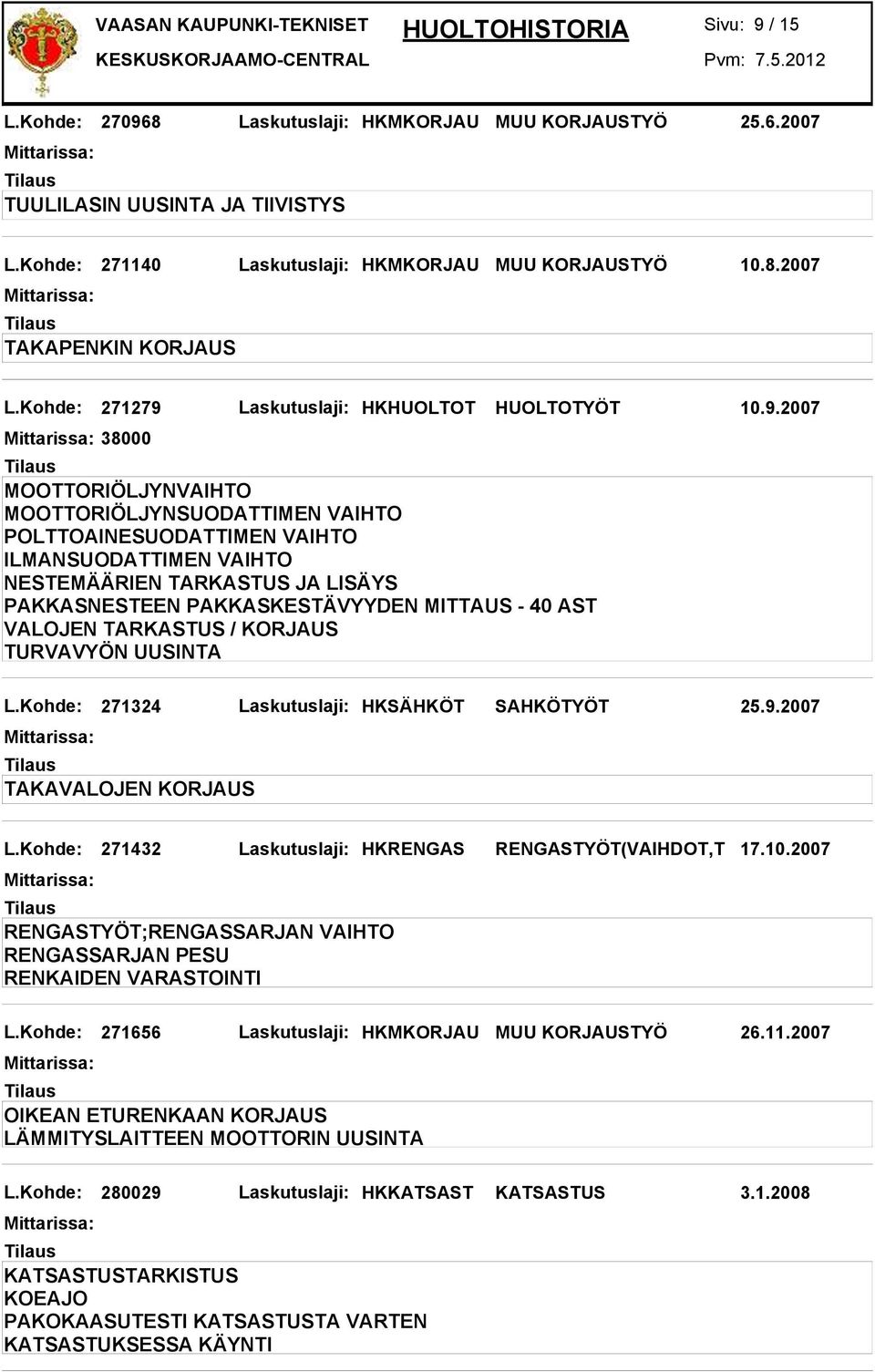 VAASAN KAUPUNKI-TEKNISET KESKUSKORJAAMO-CENTRAL

HUOLTOHISTORIA

Sivu: 9 / 15
Pvm: 7.5.2012

L.Kohde: 270968 Laskutuslaji: HKMKORJAU MUU KORJAUSTYÖ 25.6.2007
Mittarissa:
Tilaus
TUULILASIN UUSINTA JA TIIVISTYS

L.Kohde: 271140 Laskutuslaji: HKMKORJAU MUU KORJAUSTYÖ 10.8.2007
Mittarissa:
Tilaus
TAKAPENKIN KORJAUS

L.Kohde: 271279 Laskutuslaji: HKHUOLTOT HUOLTOTYÖT 10.9.2007
Mittarissa: 38000
Tilaus
MOOTTORIÖLJYNVAIHTO
MOOTTORIÖLJYNSUODATTIMEN VAIHTO
POLTTOAINESUODATTIMEN VAIHTO
ILMANSUODATTIMEN VAIHTO
NESTEMÄÄRIEN TARKASTUS JA LISÄYS
PAKKASNESTEEN PAKKASKESTÄVYYDEN MITTAUS - 40 AST
VALOJEN TARKASTUS / KORJAUS
TURVAVYÖN UUSINTA

L.Kohde: 271324 Laskutuslaji: HKSÄHKÖT SAHKÖTYÖT 25.9.2007
Mittarissa:
Tilaus
TAKAVALOJEN KORJAUS

L.Kohde: 271432 Laskutuslaji: HKRENGAS RENGASTYÖT(VAIHDOT,T 17.10.2007
Mittarissa:
Tilaus
RENGASTYÖT;RENGASSARJAN VAIHTO
RENGASSARJAN PESU
RENKAIDEN VARASTOINTI

L.Kohde: 271656 Laskutuslaji: HKMKORJAU MUU KORJAUSTYÖ 26.11.2007
Mittarissa:
Tilaus
OIKEAN ETURENKAAN KORJAUS
LÄMMITYSLAITTEEN MOOTTORIN UUSINTA

L.Kohde: 280029 Laskutuslaji: HKKATSAST KATSASTUS 3.1.2008
Mittarissa:
Tilaus
KATSASTUSTARKISTUS
KOEAJO
PAKOKAASUTESTI KATSASTUSTA VARTEN
KATSASTUKSESSA KÄYNTI